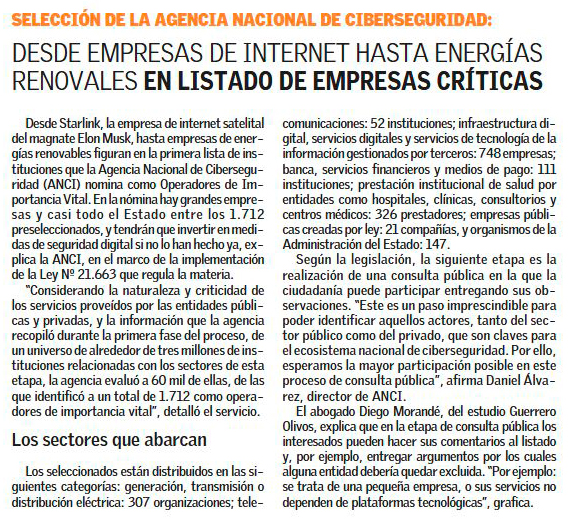 SELECCIÓN DE LA AGENCIA NACIONAL DE CIBERSEGURIDAD:

DESDE EMPRESAS DE INTERNET HASTA ENERGÍAS RENOVALES EN LISTADO DE EMPRESAS CRÍTICAS

Desde Starlink, la empresa de internet satelital del magnate Elon Musk, hasta empresas de energías renovables figuran en la primera lista de instituciones que la Agencia Nacional de Ciberseguridad (ANCI) nomina como Operadores de Importancia Vital. En la nómina hay grandes empresas y casi todo el Estado entre los 1.712 preseleccionados, y tendrán que invertir en medidas de seguridad digital si no lo han hecho ya, explica la ANCI, en el marco de la implementación de la Ley Nº 21.663 que regula la materia.

"Considerando la naturaleza y criticidad de los servicios proveídos por las entidades públicas y privadas, y la información que la agencia recopiló durante la primera fase del proceso, de un universo de alrededor de tres millones de instituciones relacionadas con los sectores de esta etapa, la agencia evaluó a 60 mil de ellas, de las que identificó a un total de 1.712 como operadores de importancia vital", detalló el servicio.

Los sectores que abarcan

Los seleccionados están distribuidos en las siguientes categorías: generación, transmisión o distribución eléctrica: 307 organizaciones; telecomunicaciones: 52 instituciones; infraestructura digital, servicios digitales y servicios de tecnología de la información gestionados por terceros: 748 empresas; banca, servicios financieros y medios de pago: 111 instituciones; prestación institucional de salud por entidades como hospitales, clínicas, consultorios y centros médicos: 326 prestadores; empresas públicas creadas por ley: 21 compañías, y organismos de la Administración del Estado: 147.

Según la legislación, la siguiente etapa es la realización de una consulta pública en la que la ciudadanía puede participar entregando sus observaciones. "Este es un paso imprescindible para poder identificar aquellos actores, tanto del sector público como del privado, que son claves para el ecosistema nacional de ciberseguridad. Por ello, esperamos la mayor participación posible en este proceso de consulta pública", afirma Daniel Álvarez, director de ANCI.

El abogado Diego Morandé, del estudio Guerrero Olivos, explica que en la etapa de consulta pública los interesados pueden hacer sus comentarios al listado y, por ejemplo, entregar argumentos por los cuales alguna entidad debería quedar excluida. "Por ejemplo: se trata de una pequeña empresa, o sus servicios no dependen de plataformas tecnológicas", grafica.